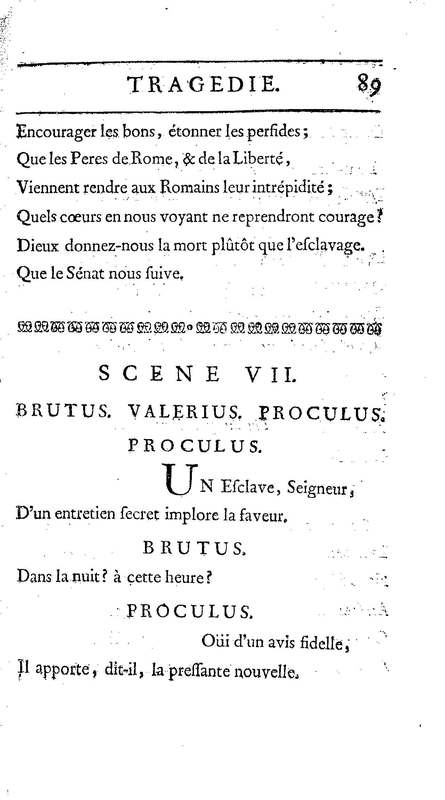 TRAGEDIE. 89

Encourager les bons, étonner les perfides;
Que les Peres de Rome, & de la Liberté,
Viennent rendre aux Romains leur intrépidité;
Quels cœurs en nous voyant ne reprendront courage?
Dieux donnez-nous la mort plûtôt que l'esclavage.
Que le Sénat nous suive.

SCENE VII.

BRUTUS. VALERIUS. PROCULUS.

PROCULUS.

Un Esclave, Seigneur,
D'un entretien secret implore la faveur.

BRUTUS.

Dans la nuit? à cette heure?

PROCULUS.

Oüi d'un avis fidelle,
Il apporte, dit-il, la pressante nouvelle.